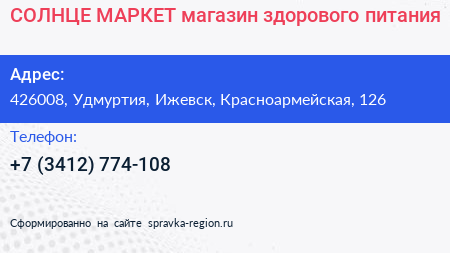 СОЛНЦЕ МАРКЕТ магазин здорового питания

Адрес:
426008, Удмуртия, Ижевск, Красноармейская, 126

Телефон:
+7 (3412) 774-108

Сформированно на сайте spravka-region.ru